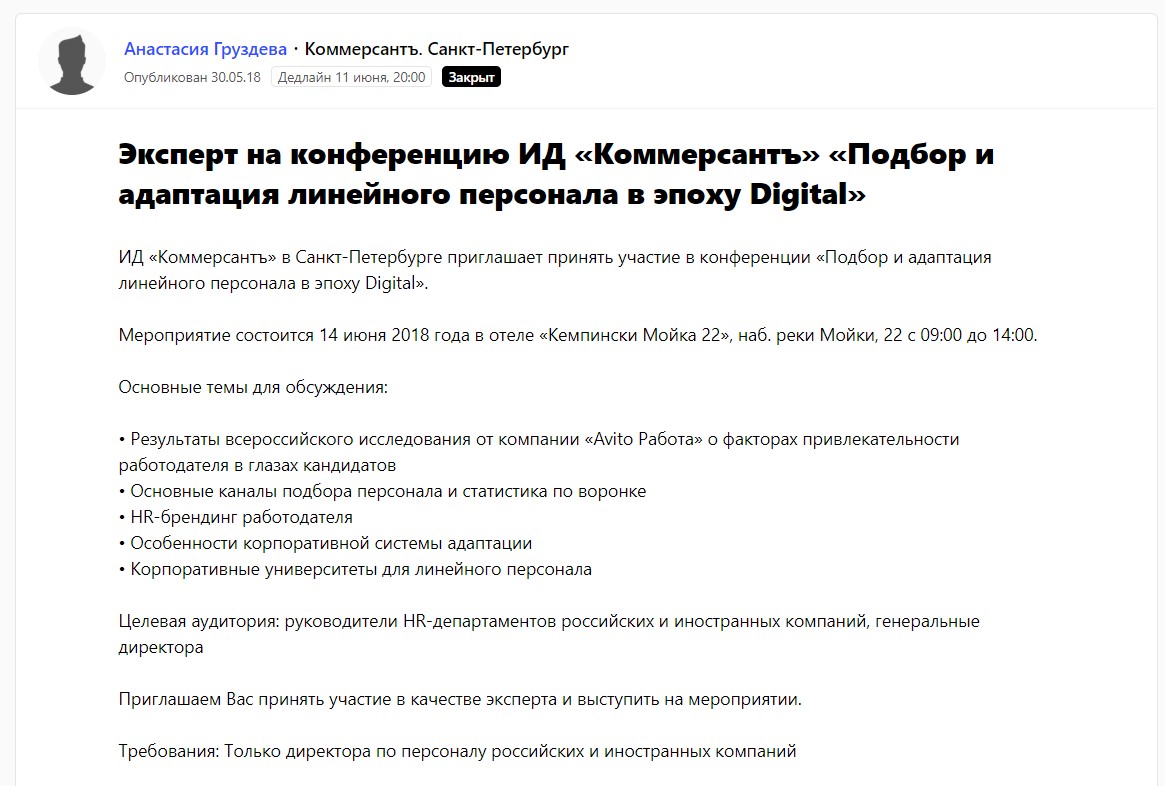 Анастасия Груздева · Коммерсантъ. Санкт-Петербург
Опубликован 30.05.18 Дедлайн 11 июня, 20:00 Закрыт

Эксперт на конференцию ИД «Коммерсантъ» «Подбор и адаптация линейного персонала в эпоху Digital»

ИД «Коммерсантъ» в Санкт-Петербурге приглашает принять участие в конференции «Подбор и адаптация линейного персонала в эпоху Digital».

Мероприятие состоится 14 июня 2018 года в отеле «Кемпински Мойка 22», наб. реки Мойки, 22 с 09:00 до 14:00.

Основные темы для обсуждения:

• Результаты всероссийского исследования от компании «Avito Работа» о факторах привлекательности работодателя в глазах кандидатов
• Основные каналы подбора персонала и статистика по воронке
• HR-брендинг работодателя
• Особенности корпоративной системы адаптации
• Корпоративные университеты для линейного персонала

Целевая аудитория: руководители HR-департаментов российских и иностранных компаний, генеральные директора

Приглашаем Вас принять участие в качестве эксперта и выступить на мероприятии.

Требования: Только директора по персоналу российских и иностранных компаний